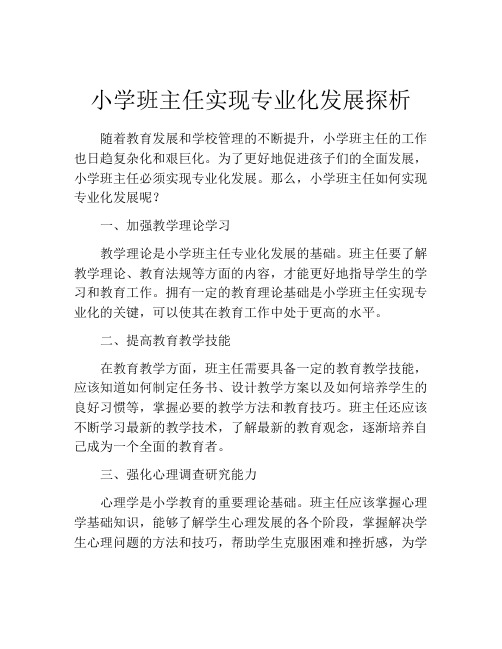 小学班主任实现专业化发展探析

随着教育发展和学校管理的不断提升，小学班主任的工作也日趋复杂化和艰巨化。为了更好地促进孩子们的全面发展，小学班主任必须实现专业化发展。那么，小学班主任如何实现专业化发展呢？

一、加强教学理论学习

教学理论是小学班主任专业化发展的基础。班主任要了解教学理论、教育法规等方面的内容，才能更好地指导学生的学习和教育工作。拥有一定的教育理论基础是小学班主任实现专业化的关键，可以使其在教育工作中处于更高的水平。

二、提高教育教学技能

在教育教学方面，班主任需要具备一定的教育教学技能，应该知道如何制定任务书、设计教学方案以及如何培养学生的良好习惯等，掌握必要的教学方法和教育技巧。班主任还应该不断学习最新的教学技术，了解最新的教育观念，逐渐培养自己成为一个全面的教育者。

三、强化心理调查研究能力

心理学是小学教育的重要理论基础。班主任应该掌握心理学基础知识，能够了解学生心理发展的各个阶段，掌握解决学生心理问题的方法和技巧，帮助学生克服困难和挫折感，为学